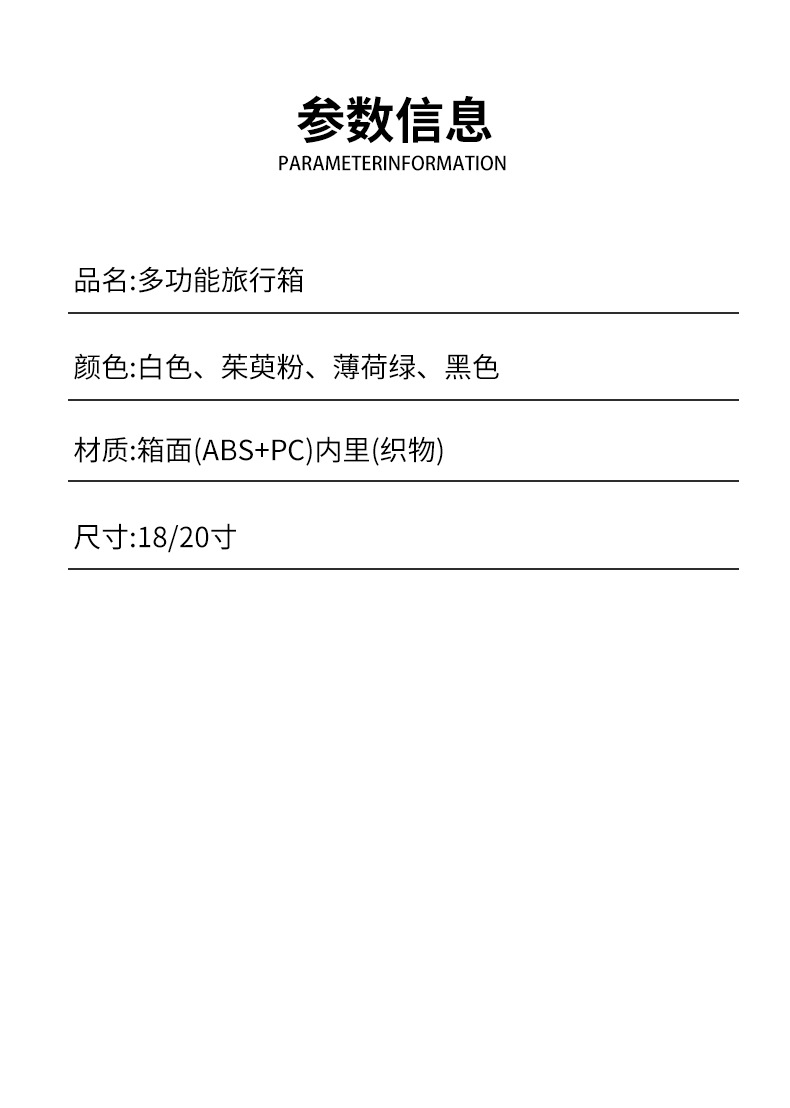 参数信息
PARAMETERINFORMATION

品名:多功能旅行箱

颜色:白色、茱萸粉、薄荷绿、黑色

材质:箱面(ABS+PC)内里(织物)

尺寸:18/20寸